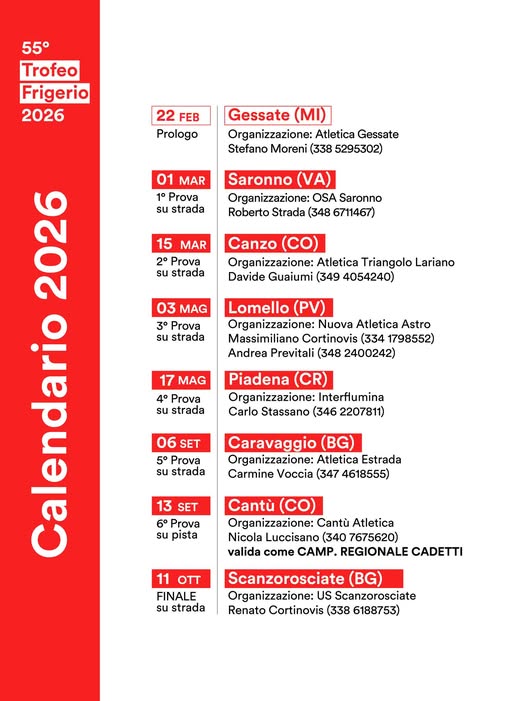 55°
Trofeo
Frigerio
2026

Calendario 2026

22 FEB
Prologo

Gessate (MI)
Organizzazione: Atletica Gessate
Stefano Moreni (338 5295302)

01 MAR
1° Prova
su strada

Saronno (VA)
Organizzazione: OSA Saronno
Roberto Strada (348 6711467)

15 MAR
2° Prova
su strada

Canzo (CO)
Organizzazione: Atletica Triangolo Lariano
Davide Guaiumi (349 4054240)

03 MAG
3° Prova
su strada

Lomello (PV)
Organizzazione: Nuova Atletica Astro
Massimiliano Cortinovis (334 1798552)
Andrea Previtali (348 2400242)

17 MAG
4° Prova
su strada

Piadena (CR)
Organizzazione: Interflumina
Carlo Stassano (346 2207811)

06 SET
5° Prova
su strada

Caravaggio (BG)
Organizzazione: Atletica Estrada
Carmine Voccia (347 4618555)

13 SET
6° Prova
su pista

Cantù (CO)
Organizzazione: Cantù Atletica
Nicola Luccisano (340 7675620)
valida come CAMP. REGIONALE CADETTI

11 OTT
FINALE
su strada

Scanzorosciate (BG)
Organizzazione: US Scanzorosciate
Renato Cortinovis (338 6188753)